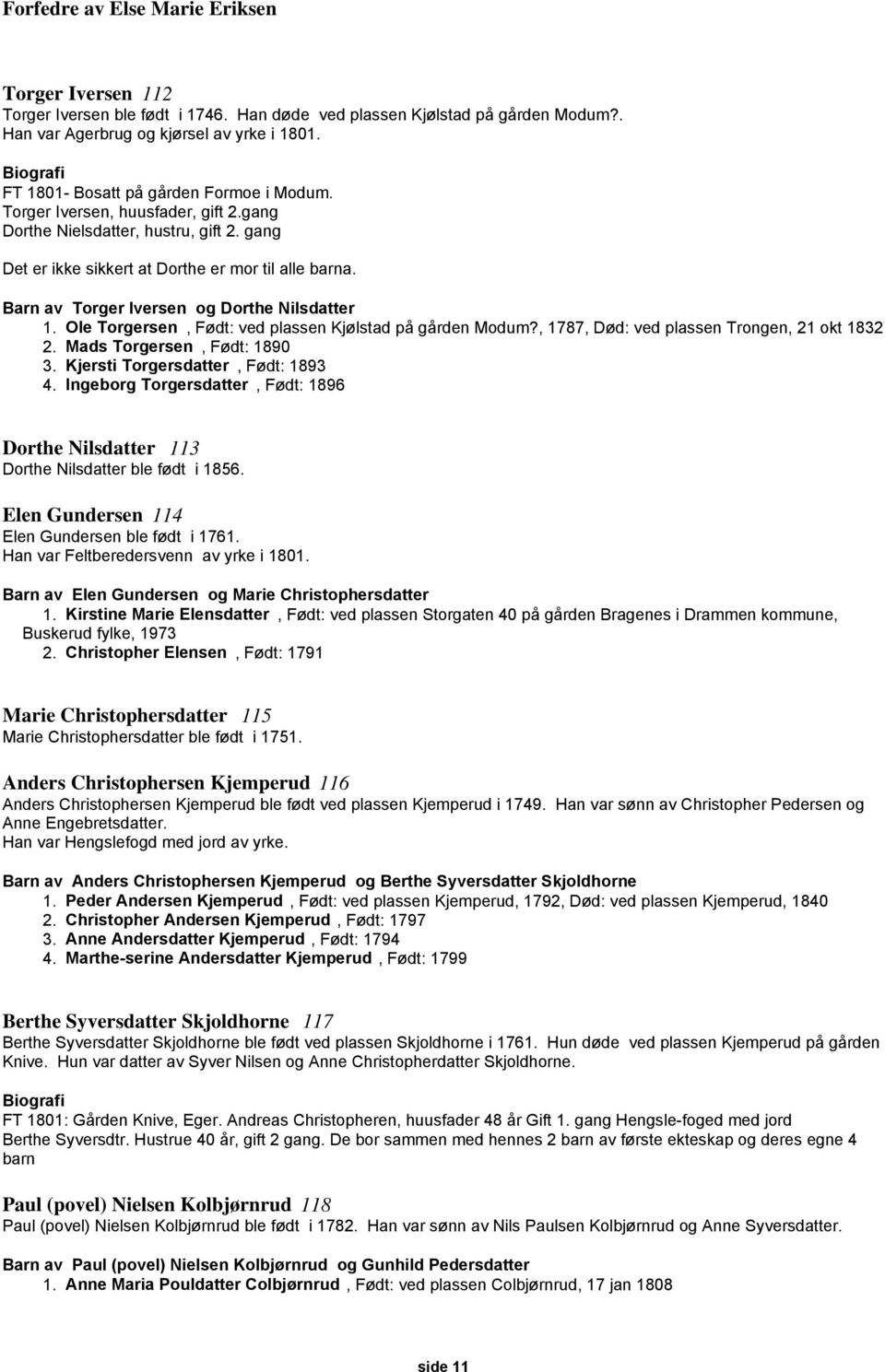 Forfedre av Else Marie Eriksen

Torger Iversen 112
Torger Iversen ble født i 1746. Han døde ved plassen Kjølstad på gården Modum?. Han var Agerbrug og kjørsel av yrke i 1801.

Biografi
FT 1801- Bosatt på gården Formoe i Modum.
Torger Iversen, huusfader, gift 2.gang
Dorthe Nielsdatter, hustru, gift 2. gang

Det er ikke sikkert at Dorthe er mor til alle barna.

Barn av Torger Iversen og Dorthe Nilsdatter
1. Ole Torgersen , Født: ved plassen Kjølstad på gården Modum?, 1787, Død: ved plassen Trongen, 21 okt 1832
2. Mads Torgersen , Født: 1890
3. Kjersti Torgersdatter , Født: 1893
4. Ingeborg Torgersdatter , Født: 1896

Dorthe Nilsdatter 113
Dorthe Nilsdatter ble født i 1856.

Elen Gundersen 114
Elen Gundersen ble født i 1761.
Han var Feltberedersvenn av yrke i 1801.

Barn av Elen Gundersen og Marie Christophersdatter
1. Kirstine Marie Elensdatter , Født: ved plassen Storgaten 40 på gården Bragenes i Drammen kommune, Buskerud fylke, 1973
2. Christopher Elensen , Født: 1791

Marie Christophersdatter 115
Marie Christophersdatter ble født i 1751.

Anders Christophersen Kjemperud 116
Anders Christophersen Kjemperud ble født ved plassen Kjemperud i 1749. Han var sønn av Christopher Pedersen og Anne Engebretsdatter.
Han var Hengslefogd med jord av yrke.

Barn av Anders Christophersen Kjemperud og Berthe Syversdatter Skjoldhorne
1. Peder Andersen Kjemperud , Født: ved plassen Kjemperud, 1792, Død: ved plassen Kjemperud, 1840
2. Christopher Andersen Kjemperud , Født: 1797
3. Anne Andersdatter Kjemperud , Født: 1794
4. Marthe-serine Andersdatter Kjemperud , Født: 1799

Berthe Syversdatter Skjoldhorne 117
Berthe Syversdatter Skjoldhorne ble født ved plassen Skjoldhorne i 1761. Hun døde ved plassen Kjemperud på gården Knive. Hun var datter av Syver Nilsen og Anne Christopherdatter Skjoldhorne.

Biografi
FT 1801: Gården Knive, Eger. Andreas Christopheren, huusfader 48 år Gift 1. gang Hengsle-foged med jord
Berthe Syversdtr. Hustrue 40 år, gift 2 gang. De bor sammen med hennes 2 barn av første ekteskap og deres egne 4 barn

Paul (povel) Nielsen Kolbjørnrud 118
Paul (povel) Nielsen Kolbjørnrud ble født i 1782. Han var sønn av Nils Paulsen Kolbjørnrud og Anne Syversdatter.

Barn av Paul (povel) Nielsen Kolbjørnrud og Gunhild Pedersdatter
1. Anne Maria Pouldatter Colbjørnrud , Født: ved plassen Colbjørnrud, 17 jan 1808

side 11